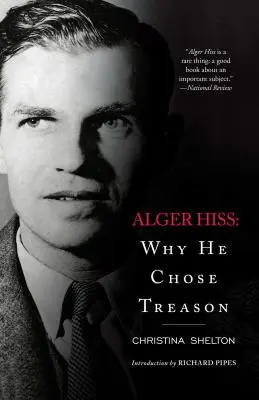 "Alger Hiss is a rare thing: a good book about an important subject."
—National Review

ALGER HISS:
WHY HE CHOSE TREASON

CHRISTINA SHELTON

Introduction by RICHARD PIPES